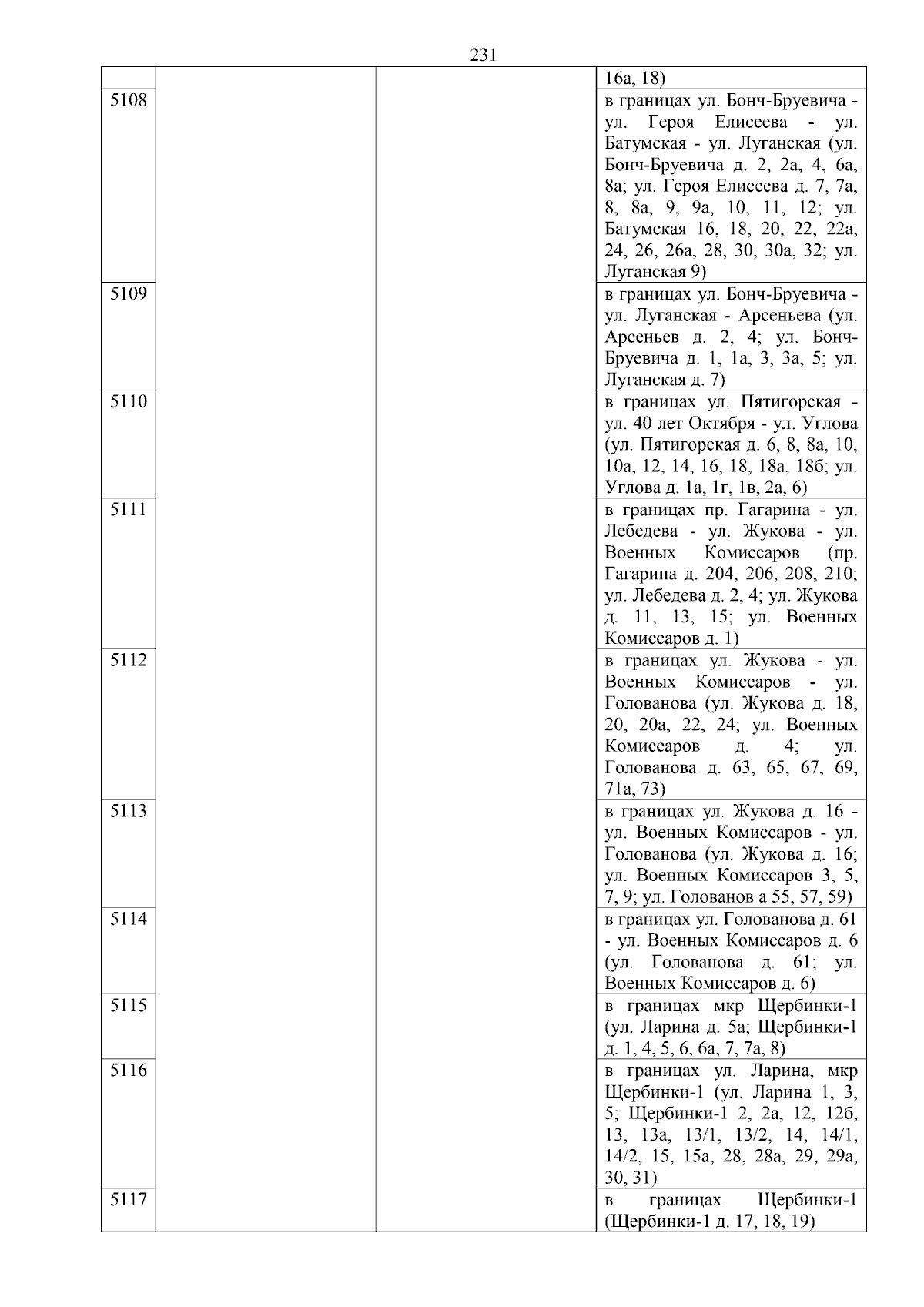 231

| | | | |
|---|---|---|---|
| | | | 16а, 18) |
| 5108 | | | в границах ул. Бонч-Бруевича - ул. Героя Елисеева - ул. Батумская - ул. Луганская (ул. Бонч-Бруевича д. 2, 2а, 4, 6а, 8а; ул. Героя Елисеева д. 7, 7а, 8, 8а, 9, 9а, 10, 11, 12; ул. Батумская 16, 18, 20, 22, 22а, 24, 26, 26а, 28, 30, 30а, 32; ул. Луганская 9) |
| 5109 | | | в границах ул. Бонч-Бруевича - ул. Луганская - Арсеньева (ул. Арсеньев д. 2, 4; ул. Бонч-Бруевича д. 1, 1а, 3, 3а, 5; ул. Луганская д. 7) |
| 5110 | | | в границах ул. Пятигорская - ул. 40 лет Октября - ул. Углова (ул. Пятигорская д. 6, 8, 8а, 10, 10а, 12, 14, 16, 18, 18а, 18б; ул. Углова д. 1а, 1г, 1в, 2а, 6) |
| 5111 | | | в границах пр. Гагарина - ул. Лебедева - ул. Жукова - ул. Военных Комиссаров (пр. Гагарина д. 204, 206, 208, 210; ул. Лебедева д. 2, 4; ул. Жукова д. 11, 13, 15; ул. Военных Комиссаров д. 1) |
| 5112 | | | в границах ул. Жукова - ул. Военных Комиссаров - ул. Голованова (ул. Жукова д. 18, 20, 20а, 22, 24; ул. Военных Комиссаров д. 4; ул. Голованова д. 63, 65, 67, 69, 71а, 73) |
| 5113 | | | в границах ул. Жукова д. 16 - ул. Военных Комиссаров - ул. Голованова (ул. Жукова д. 16; ул. Военных Комиссаров 3, 5, 7, 9; ул. Голованов а 55, 57, 59) |
| 5114 | | | в границах ул. Голованова д. 61 - ул. Военных Комиссаров д. 6 (ул. Голованова д. 61; ул. Военных Комиссаров д. 6) |
| 5115 | | | в границах мкр Щербинки-1 (ул. Ларина д. 5а; Щербинки-1 д. 1, 4, 5, 6, 6а, 7, 7а, 8) |
| 5116 | | | в границах ул. Ларина, мкр Щербинки-1 (ул. Ларина 1, 3, 5; Щербинки-1 2, 2а, 12, 12б, 13, 13а, 13/1, 13/2, 14, 14/1, 14/2, 15, 15а, 28, 28а, 29, 29а, 30, 31) |
| 5117 | | | в границах Щербинки-1 (Щербинки-1 д. 17, 18, 19) |